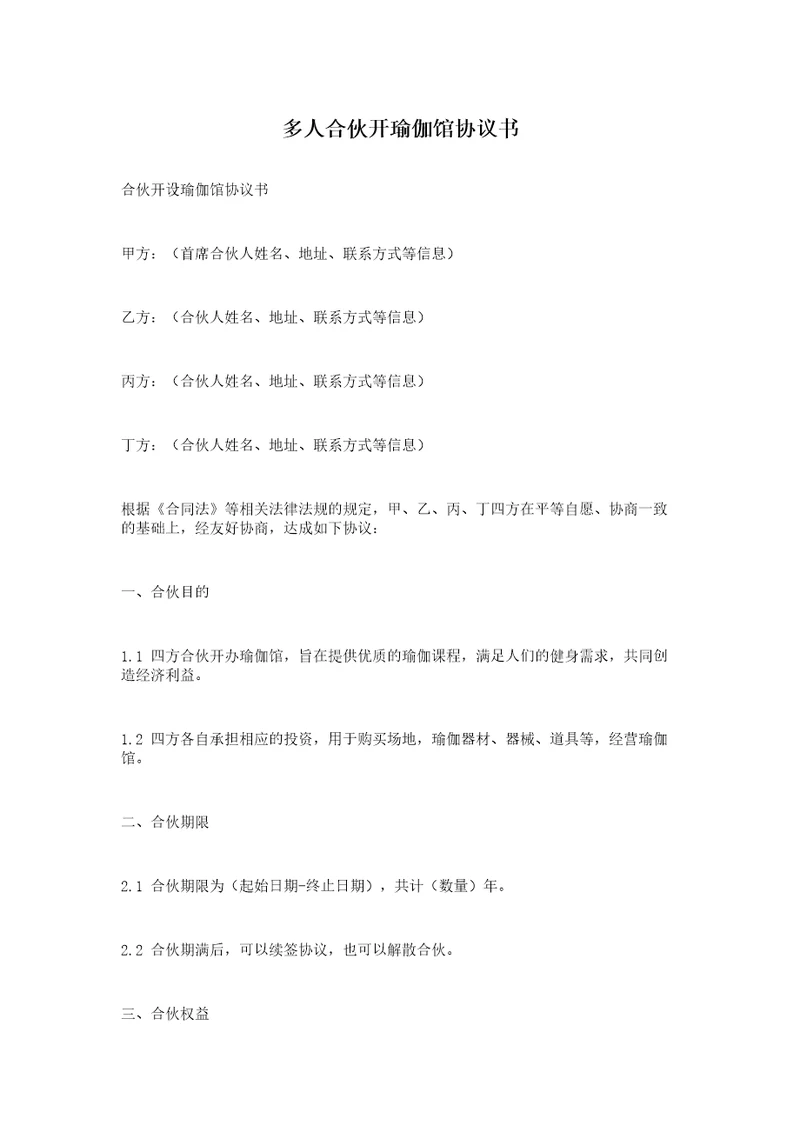 多人合伙开瑜伽馆协议书

合伙开设瑜伽馆协议书

甲方：（首席合伙人姓名、地址、联系方式等信息）

乙方：（合伙人姓名、地址、联系方式等信息）

丙方：（合伙人姓名、地址、联系方式等信息）

丁方：（合伙人姓名、地址、联系方式等信息）

根据《合同法》等相关法律法规的规定，甲、乙、丙、丁四方在平等自愿、协商一致的基础上，经友好协商，达成如下协议：

一、合伙目的

1.1 四方合伙开办瑜伽馆，旨在提供优质的瑜伽课程，满足人们的健身需求，共同创造经济利益。

1.2 四方各自承担相应的投资，用于购买场地，瑜伽器材、器械、道具等，经营瑜伽馆。

二、合伙期限

2.1 合伙期限为（起始日期-终止日期），共计（数量）年。

2.2 合伙期满后，可以续签协议，也可以解散合伙。

三、合伙权益